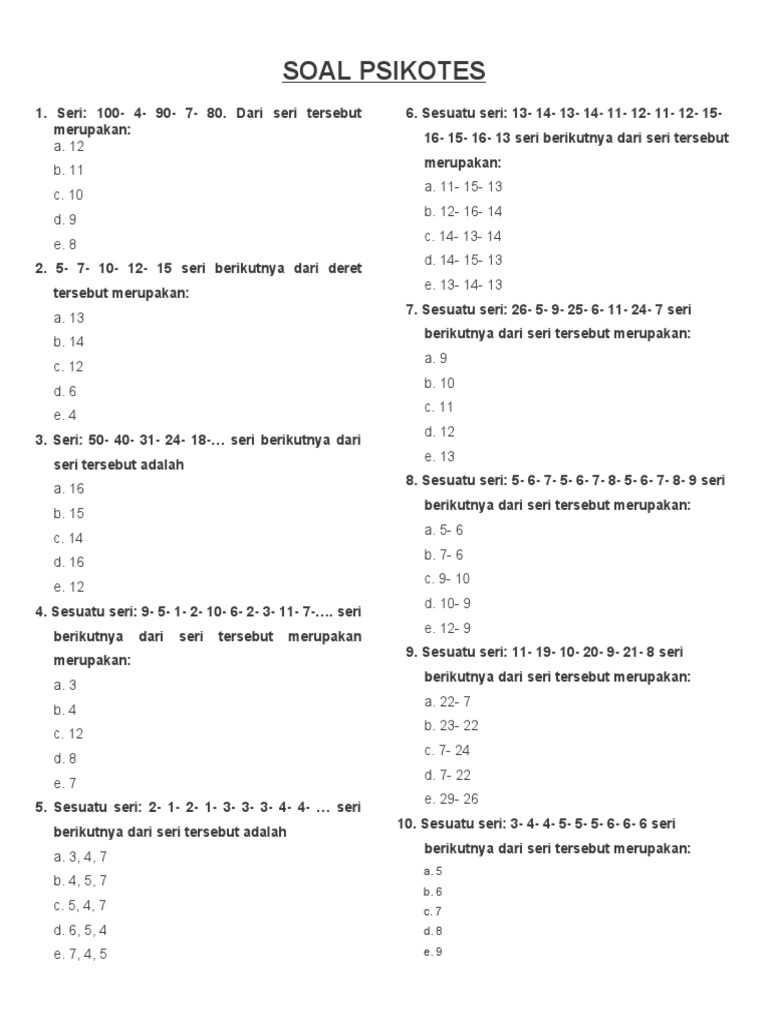 SOAL PSIKOTES

1. Seri: 100- 4- 90- 7- 80. Dari seri tersebut merupakan:
a. 12
b. 11
c. 10
d. 9
e. 8

2. 5- 7- 10- 12- 15 seri berikutnya dari deret tersebut merupakan:
a. 13
b. 14
c. 12
d. 6
e. 4

3. Seri: 50- 40- 31- 24- 18-… seri berikutnya dari seri tersebut adalah
a. 16
b. 15
c. 14
d. 16
e. 12

4. Sesuatu seri: 9- 5- 1- 2- 10- 6- 2- 3- 11- 7-…. seri berikutnya dari seri tersebut merupakan merupakan:
a. 3
b. 4
c. 12
d. 8
e. 7

5. Sesuatu seri: 2- 1- 2- 1- 3- 3- 3- 4- 4- … seri berikutnya dari seri tersebut adalah
a. 3, 4, 7
b. 4, 5, 7
c. 5, 4, 7
d. 6, 5, 4
e. 7, 4, 5

6. Sesuatu seri: 13- 14- 13- 14- 11- 12- 11- 12- 15- 16- 15- 16- 13 seri berikutnya dari seri tersebut merupakan:
a. 11- 15- 13
b. 12- 16- 14
c. 14- 13- 14
d. 14- 15- 13
e. 13- 14- 13

7. Sesuatu seri: 26- 5- 9- 25- 6- 11- 24- 7 seri berikutnya dari seri tersebut merupakan:
a. 9
b. 10
c. 11
d. 12
e. 13

8. Sesuatu seri: 5- 6- 7- 5- 6- 7- 8- 5- 6- 7- 8- 9 seri berikutnya dari seri tersebut merupakan:
a. 5- 6
b. 7- 6
c. 9- 10
d. 10- 9
e. 12- 9

9. Sesuatu seri: 11- 19- 10- 20- 9- 21- 8 seri berikutnya dari seri tersebut merupakan:
a. 22- 7
b. 23- 22
c. 7- 24
d. 7- 22
e. 29- 26

10. Sesuatu seri: 3- 4- 4- 5- 5- 5- 6- 6- 6 seri berikutnya dari seri tersebut merupakan:
a. 5
b. 6
c. 7
d. 8
e. 9